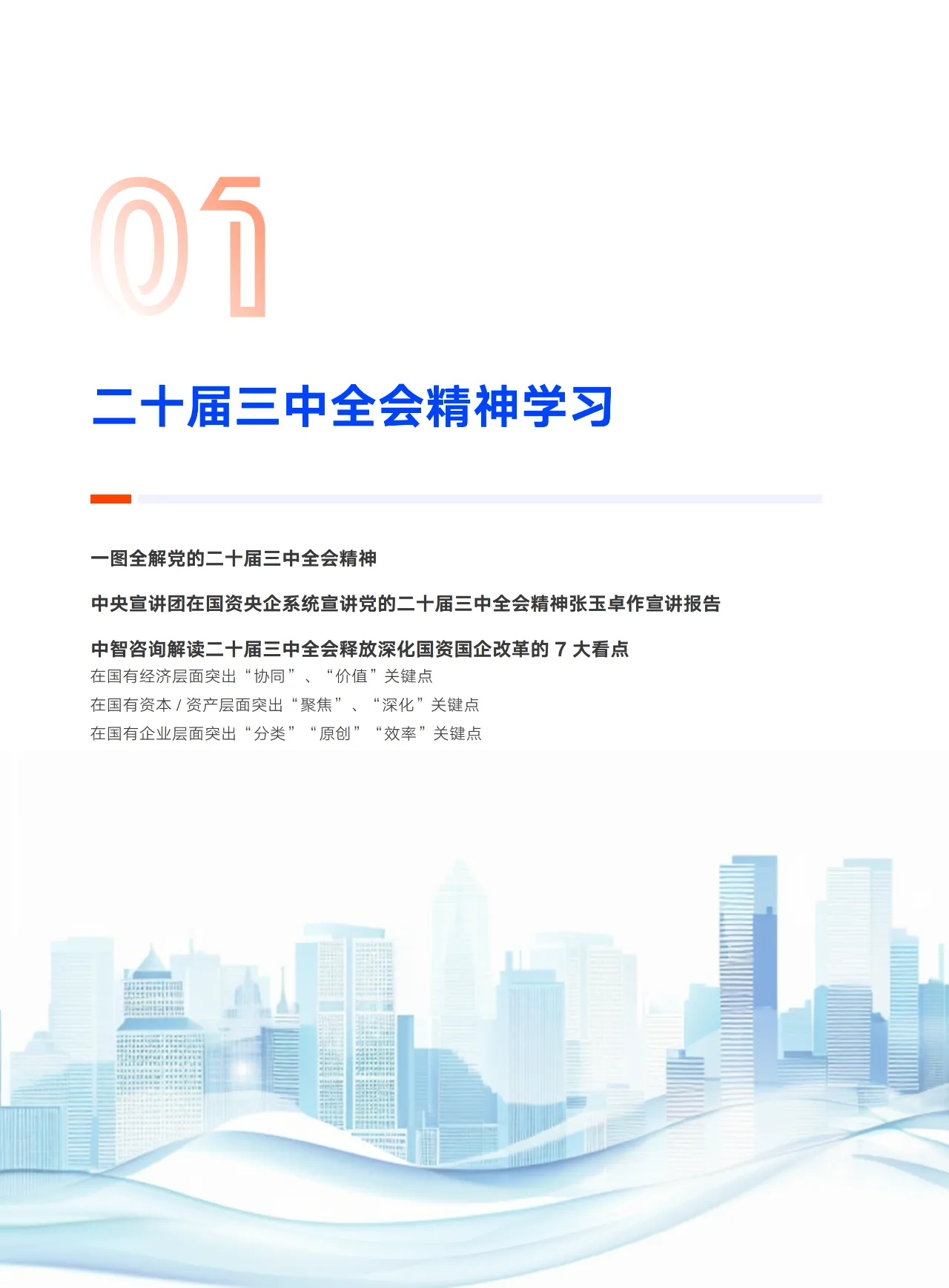 01

二十届三中全会精神学习

一图全解党的二十届三中全会精神

中央宣讲团在国资央企系统宣讲党的二十届三中全会精神张玉卓作宣讲报告

中智咨询解读二十届三中全会释放深化国资国企改革的7大看点

在国有经济层面突出“协同”、“价值”关键点

在国有资本/资产层面突出“聚焦”、“深化”关键点

在国有企业层面突出“分类”“原创”“效率”关键点